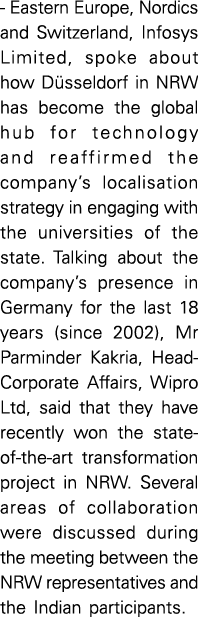 - Eastern Europe, Nordics and Switzerland, Infosys Limited, spoke about how Düsseldorf in NRW has become the global hub for technology and reaffirmed the company's localisation strategy in engaging with the universities of the state. Talking about the company's presence in Germany for the last 18 years (since 2002), Mr Parminder Kakria, Head-Corporate Affairs, Wipro Ltd, said that they have recently won the state-of-the-art transformation project in NRW. Several areas of collaboration were discussed during the meeting between the NRW representatives and the Indian participants.